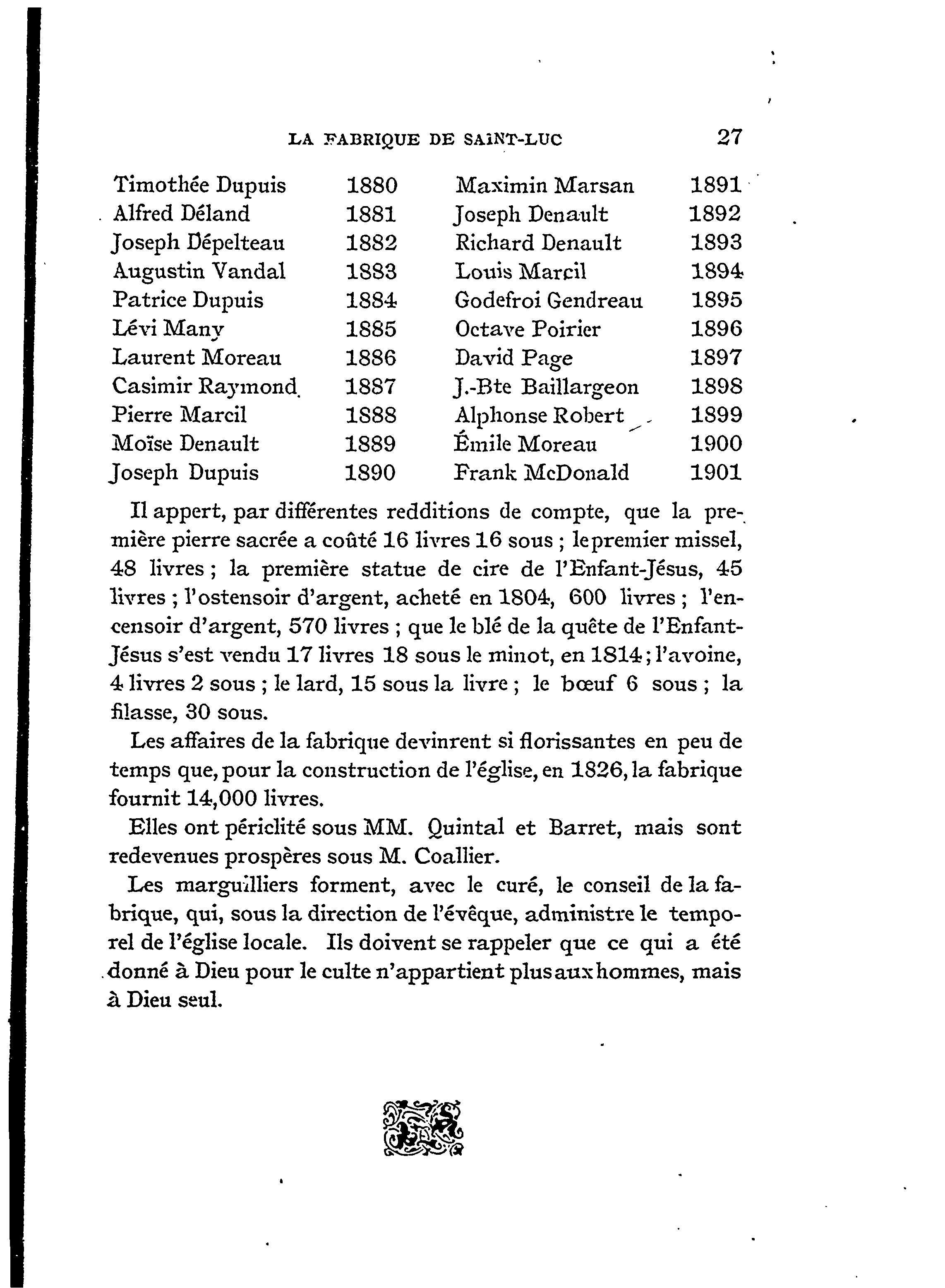 LA FABRIQUE DE SAINT-LUC 27

Timothée Dupuis 1880
Alfred Déland 1881
Joseph Dépelteau 1882
Augustin Vandal 1883
Patrice Dupuis 1884
Lévi Many 1885
Laurent Moreau 1886
Casimir Raymond 1887
Pierre Marcil 1888
Moïse Denault 1889
Joseph Dupuis 1890

Maximin Marsan 1891
Joseph Denault 1892
Richard Denault 1893
Louis Marcil 1894
Godefroi Gendreau 1895
Octave Poirier 1896
David Page 1897
J.-Bte Baillargeon 1898
Alphonse Robert 1899
Émile Moreau 1900
Frank McDonald 1901

Il appert, par différentes redditions de compte, que la première pierre sacrée a coûté 16 livres 16 sous ; le premier missel, 48 livres ; la première statue de cire de l'Enfant-Jésus, 45 livres ; l'ostensoir d'argent, acheté en 1804, 600 livres ; l'encensoir d'argent, 570 livres ; que le blé de la quête de l'Enfant-Jésus s'est vendu 17 livres 18 sous le minot, en 1814 ; l'avoine, 4 livres 2 sous ; le lard, 15 sous la livre ; le bœuf 6 sous ; la filasse, 30 sous.

Les affaires de la fabrique devinrent si florissantes en peu de temps que, pour la construction de l'église, en 1826, la fabrique fournit 14,000 livres.

Elles ont périclité sous MM. Quintal et Barret, mais sont redevenues prospères sous M. Coallier.

Les marguilliers forment, avec le curé, le conseil de la fabrique, qui, sous la direction de l'évêque, administre le temporel de l'église locale. Ils doivent se rappeler que ce qui a été donné à Dieu pour le culte n'appartient plus aux hommes, mais à Dieu seul.